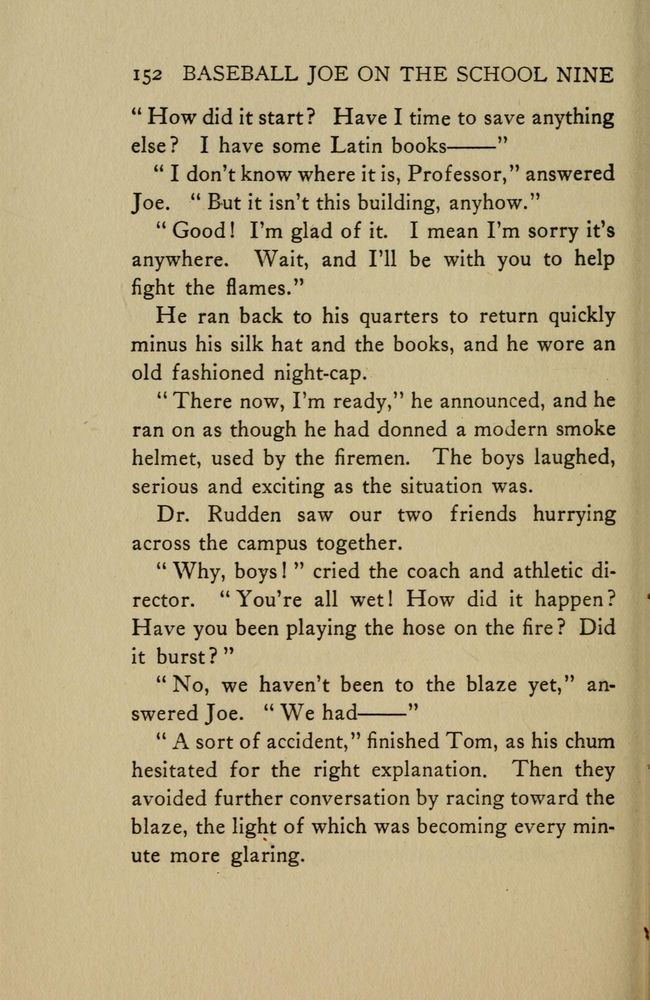 152 BASEBALL JOE ON THE SCHOOL NINE

"How did it start? Have I time to save anything else? I have some Latin books——"

"I don't know where it is, Professor," answered Joe. "But it isn't this building, anyhow."

"Good! I'm glad of it. I mean I'm sorry it's anywhere. Wait, and I'll be with you to help fight the flames."

He ran back to his quarters to return quickly minus his silk hat and the books, and he wore an old fashioned night-cap.

"There now, I'm ready," he announced, and he ran on as though he had donned a modern smoke helmet, used by the firemen. The boys laughed, serious and exciting as the situation was.

Dr. Rudden saw our two friends hurrying across the campus together.

"Why, boys!" cried the coach and athletic director. "You're all wet! How did it happen? Have you been playing the hose on the fire? Did it burst?"

"No, we haven't been to the blaze yet," answered Joe. "We had——"

"A sort of accident," finished Tom, as his chum hesitated for the right explanation. Then they avoided further conversation by racing toward the blaze, the light of which was becoming every minute more glaring.